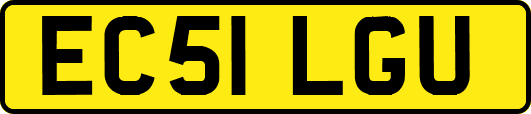 EC51 LGU